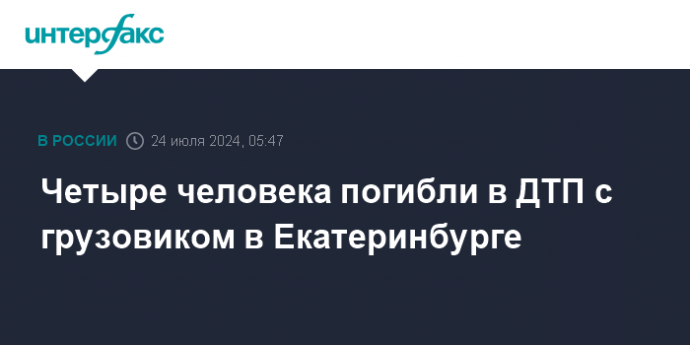 интерфакс

В РОССИИ 24 июля 2024, 05:47

Четыре человека погибли в ДТП с грузовиком в Екатеринбурге